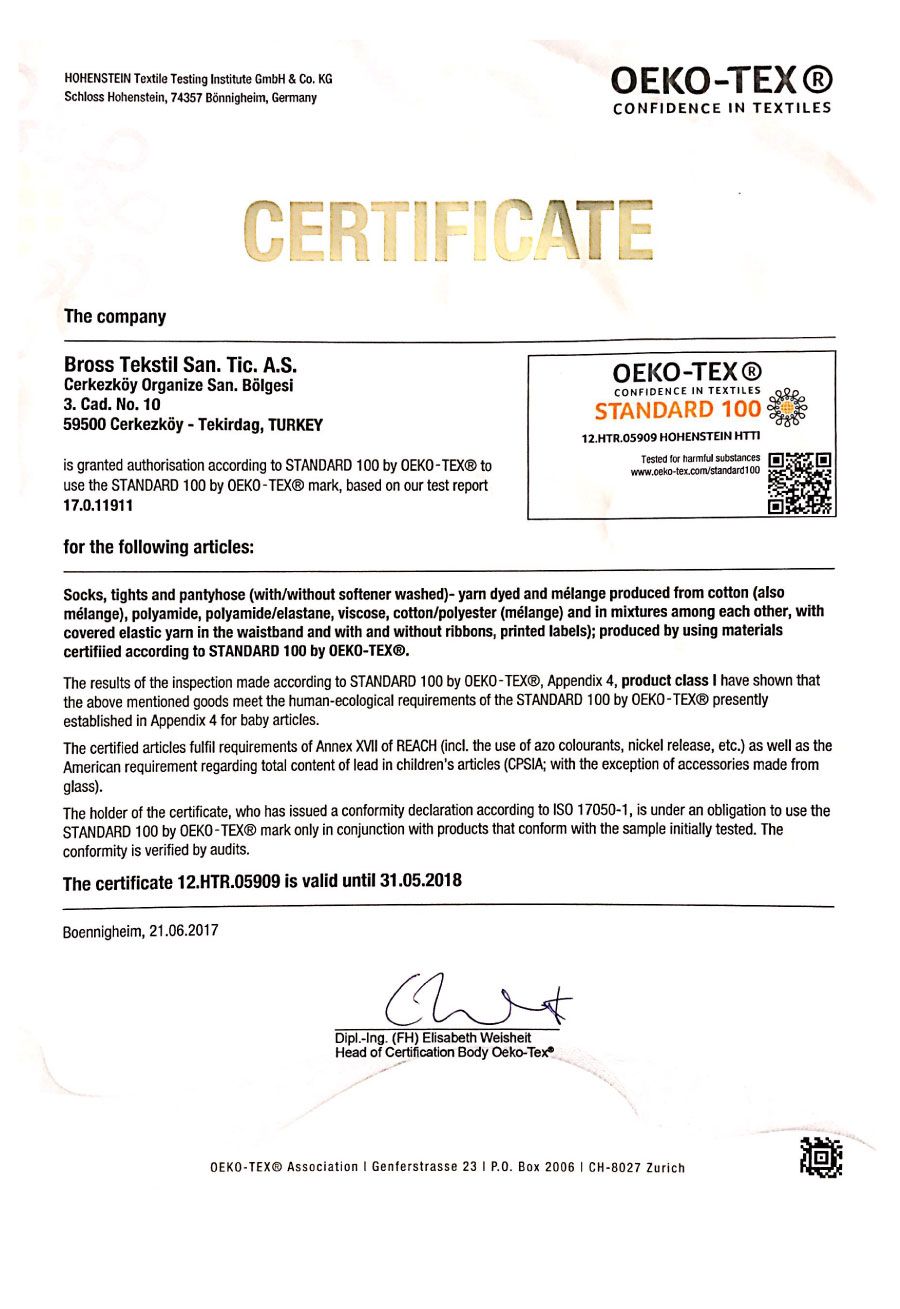 HOHENSTEIN Textile Testing Institute GmbH & Co. KG
Schloss Hohenstein, 74357 Bönnigheim, Germany

OEKO-TEX®
CONFIDENCE IN TEXTILES

CERTIFICATE

The company

Bross Tekstil San. Tic. A.S.
Cerkezköy Organize San. Bölgesi
3. Cad. No. 10
59500 Cerkezköy - Tekirdag, TURKEY

is granted authorisation according to STANDARD 100 by OEKO-TEX® to use the STANDARD 100 by OEKO-TEX® mark, based on our test report 17.0.11911

OEKO-TEX®
CONFIDENCE IN TEXTILES
STANDARD 100
12.HTR.05909 HOHENSTEIN HTTI
Tested for harmful substances
www.oeko-tex.com/standard100

for the following articles:

Socks, tights and pantyhose (with/without softener washed)- yarn dyed and mélange produced from cotton (also mélange), polyamide, polyamide/elastane, viscose, cotton/polyester (mélange) and in mixtures among each other, with covered elastic yarn in the waistband and with and without ribbons, printed labels); produced by using materials certifiied according to STANDARD 100 by OEKO-TEX®.

The results of the inspection made according to STANDARD 100 by OEKO-TEX®, Appendix 4, product class I have shown that the above mentioned goods meet the human-ecological requirements of the STANDARD 100 by OEKO-TEX® presently established in Appendix 4 for baby articles.

The certified articles fulfil requirements of Annex XVII of REACH (incl. the use of azo colourants, nickel release, etc.) as well as the American requirement regarding total content of lead in children's articles (CPSIA; with the exception of accessories made from glass).

The holder of the certificate, who has issued a conformity declaration according to ISO 17050-1, is under an obligation to use the STANDARD 100 by OEKO-TEX® mark only in conjunction with products that conform with the sample initially tested. The conformity is verified by audits.

The certificate 12.HTR.05909 is valid until 31.05.2018

Boennigheim, 21.06.2017

Dipl.-Ing. (FH) Elisabeth Weisheit
Head of Certification Body Oeko-Tex®

OEKO-TEX® Association | Genferstrasse 23 | P.O. Box 2006 | CH-8027 Zurich